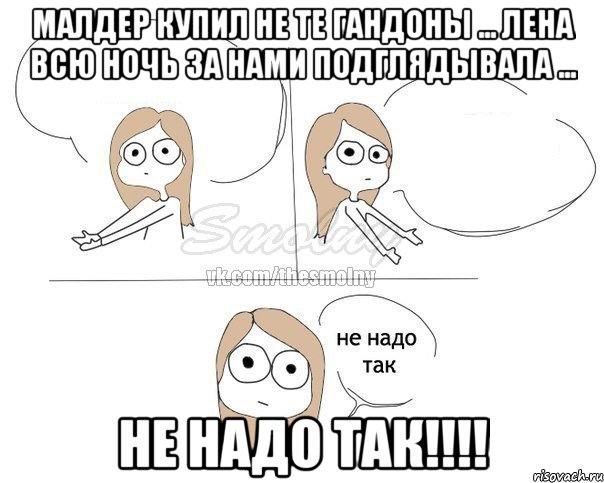 МАЛДЕР КУПИЛ НЕ ТЕ ГАНДОНЫ ... ЛЕНА ВСЮ НОЧЬ ЗА НАМИ ПОДГЛЯДЫВАЛА ...

Smolny
vk.com/thesmolny

не надо так

НЕ НАДО ТАК!!!!

risovach.ru